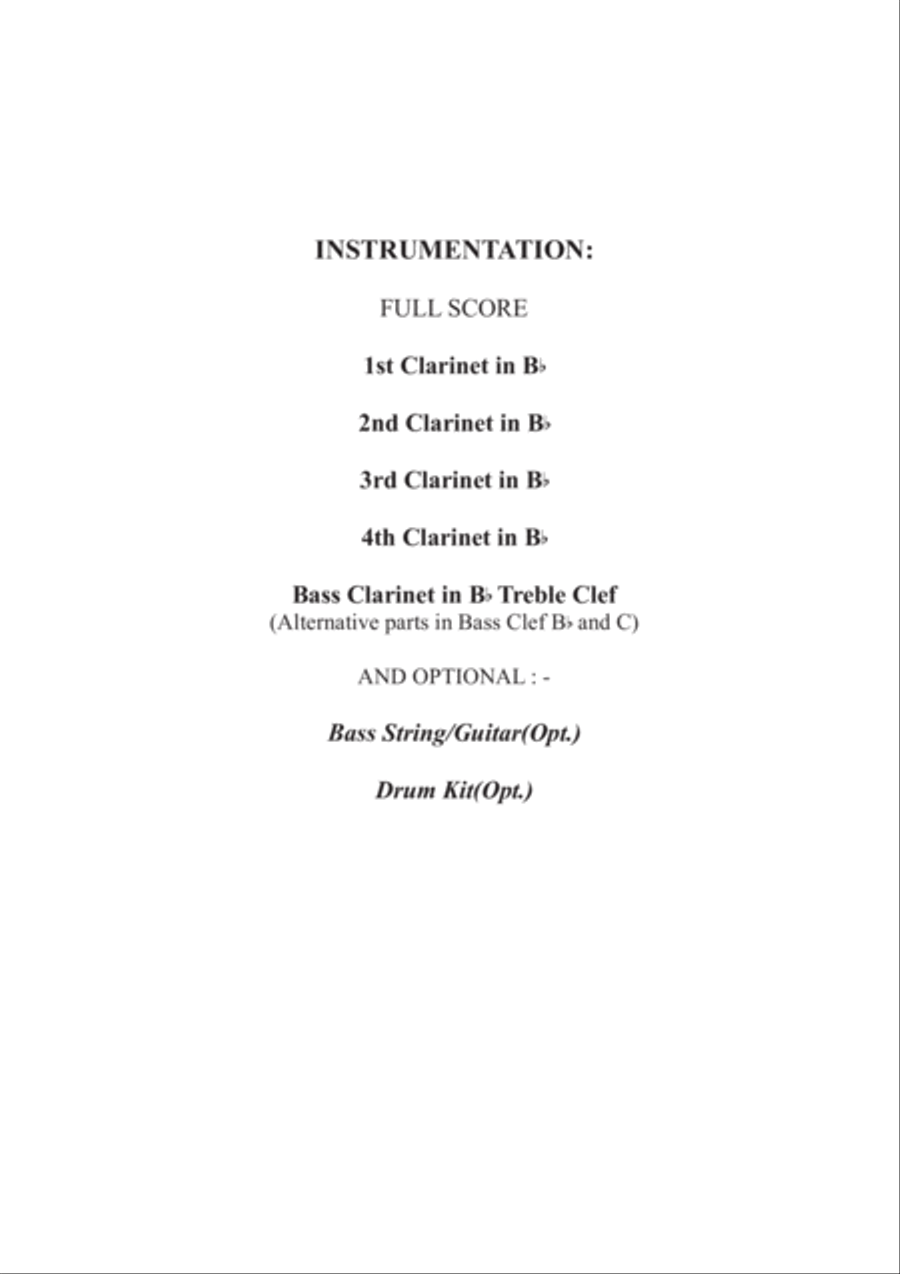 INSTRUMENTATION:

FULL SCORE

1st Clarinet in B♭

2nd Clarinet in B♭

3rd Clarinet in B♭

4th Clarinet in B♭

Bass Clarinet in B♭ Treble Clef
(Alternative parts in Bass Clef B♭ and C)

AND OPTIONAL : -

Bass String/Guitar(Opt.)

Drum Kit(Opt.)